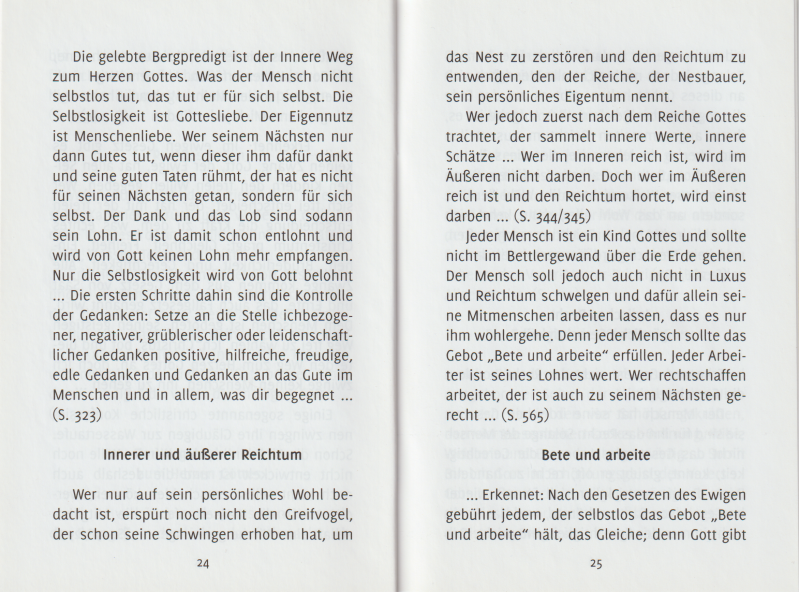 Die gelebte Bergpredigt ist der Innere Weg zum Herzen Gottes. Was der Mensch nicht selbstlos tut, das tut er für sich selbst. Die Selbstlosigkeit ist Gottesliebe. Der Eigennutz ist Menschenliebe. Wer seinem Nächsten nur dann Gutes tut, wenn dieser ihm dafür dankt und seine guten Taten rühmt, der hat es nicht für seinen Nächsten getan, sondern für sich selbst. Der Dank und das Lob sind sodann sein Lohn. Er ist damit schon entlohnt und wird von Gott keinen Lohn mehr empfangen. Nur die Selbstlosigkeit wird von Gott belohnt ... Die ersten Schritte dahin sind die Kontrolle der Gedanken: Setze an die Stelle ichbezogener, negativer, grüblerischer oder leidenschaftlicher Gedanken positive, hilfreiche, freudige, edle Gedanken und Gedanken an das Gute im Menschen und in allem, was dir begegnet ... (S. 323)

Innerer und äußerer Reichtum

Wer nur auf sein persönliches Wohl bedacht ist, erspürt noch nicht den Greifvogel, der schon seine Schwingen erhoben hat, um

24

das Nest zu zerstören und den Reichtum zu entwenden, den der Reiche, der Nestbauer, sein persönliches Eigentum nennt.

Wer jedoch zuerst nach dem Reiche Gottes trachtet, der sammelt innere Werte, innere Schätze ... Wer im Inneren reich ist, wird im Äußeren nicht darben. Doch wer im Äußeren reich ist und den Reichtum hortet, wird einst darben ... (S. 344/345)

Jeder Mensch ist ein Kind Gottes und sollte nicht im Bettlergewand über die Erde gehen. Der Mensch soll jedoch auch nicht in Luxus und Reichtum schwelgen und dafür allein seine Mitmenschen arbeiten lassen, dass es nur ihm wohlergehe. Denn jeder Mensch sollte das Gebot „Bete und arbeite“ erfüllen. Jeder Arbeiter ist seines Lohnes wert. Wer rechtschaffen arbeitet, der ist auch zu seinem Nächsten gerecht ... (S. 565)

Bete und arbeite

... Erkennet: Nach den Gesetzen des Ewigen gebührt jedem, der selbstlos das Gebot „Bete und arbeite“ hält, das Gleiche; denn Gott gibt

25